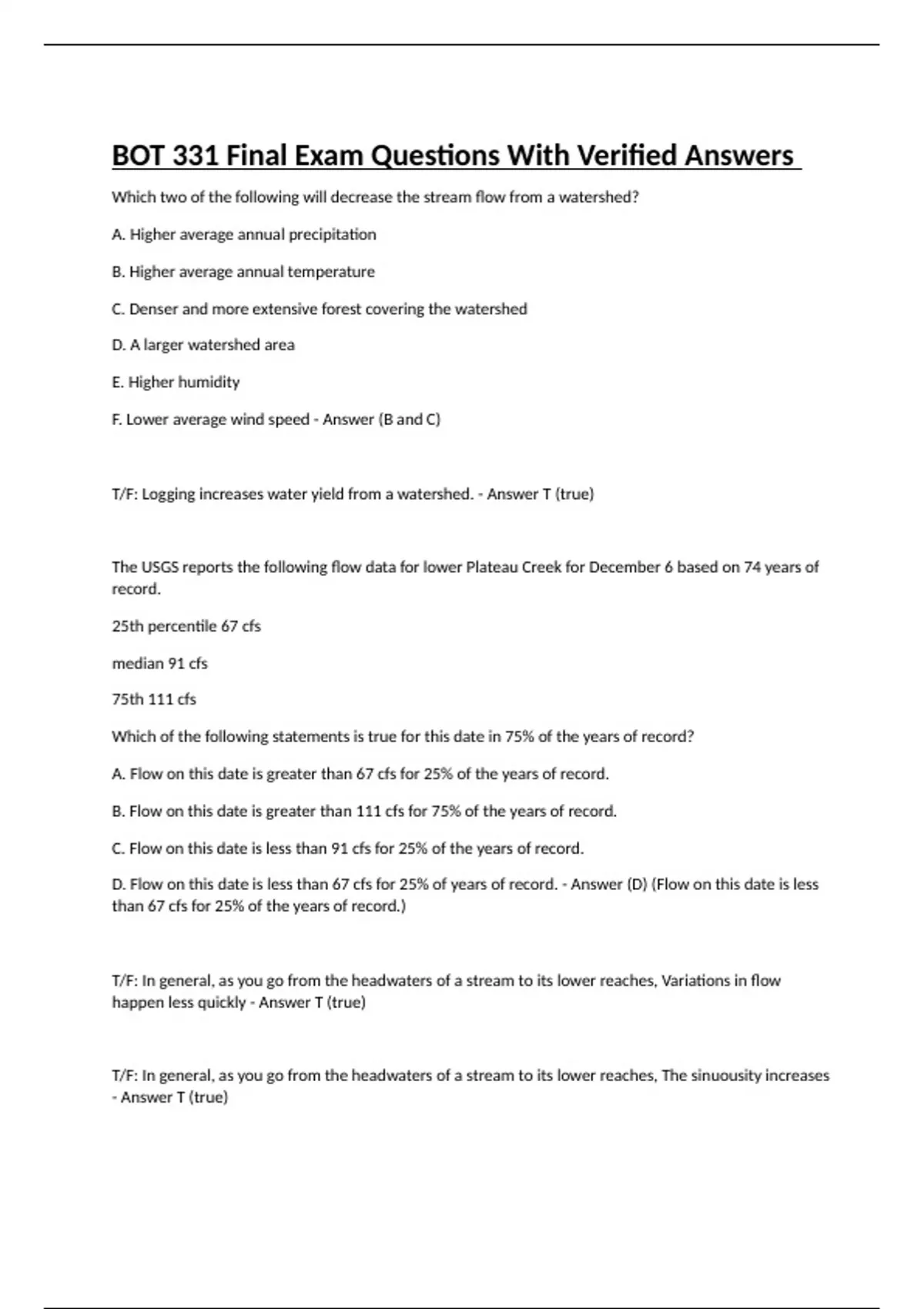 BOT 331 Final Exam Questions With Verified Answers

Which two of the following will decrease the stream flow from a watershed?

A. Higher average annual precipitation

B. Higher average annual temperature

C. Denser and more extensive forest covering the watershed

D. A larger watershed area

E. Higher humidity

F. Lower average wind speed - Answer (B and C)

T/F: Logging increases water yield from a watershed. - Answer T (true)

The USGS reports the following flow data for lower Plateau Creek for December 6 based on 74 years of record.

25th percentile 67 cfs

median 91 cfs

75th 111 cfs

Which of the following statements is true for this date in 75% of the years of record?

A. Flow on this date is greater than 67 cfs for 25% of the years of record.

B. Flow on this date is greater than 111 cfs for 75% of the years of record.

C. Flow on this date is less than 91 cfs for 25% of the years of record.

D. Flow on this date is less than 67 cfs for 25% of years of record. - Answer (D) (Flow on this date is less than 67 cfs for 25% of the years of record.)

T/F: In general, as you go from the headwaters of a stream to its lower reaches, Variations in flow happen less quickly - Answer T (true)

T/F: In general, as you go from the headwaters of a stream to its lower reaches, The sinuousity increases - Answer T (true)